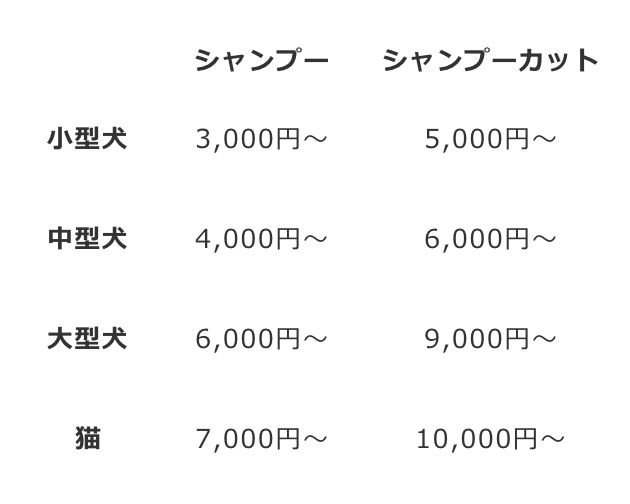 |  | シャンプー | シャンプーカット |
|---|---|---|
| 小型犬 | 3,000円～ | 5,000円～ |
| 中型犬 | 4,000円～ | 6,000円～ |
| 大型犬 | 6,000円～ | 9,000円～ |
| 猫 | 7,000円～ | 10,000円～ |